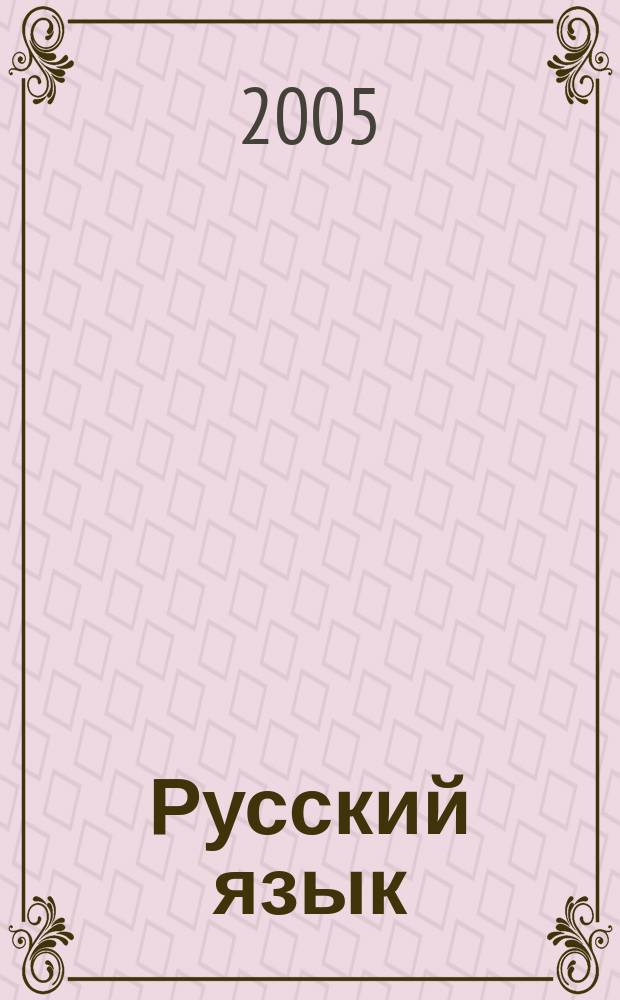 2005

Русский язык